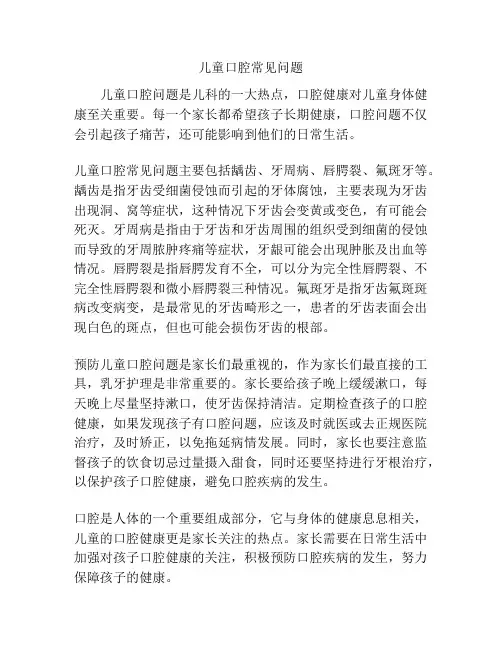 儿童口腔常见问题

儿童口腔问题是儿科的一大热点，口腔健康对儿童身体健康至关重要。每一个家长都希望孩子长期健康，口腔问题不仅会引起孩子痛苦，还可能影响到他们的日常生活。

儿童口腔常见问题主要包括龋齿、牙周病、唇腭裂、氟斑牙等。龋齿是指牙齿受细菌侵蚀而引起的牙体腐蚀，主要表现为牙齿出现洞、窝等症状，这种情况下牙齿会变黄或变色，有可能会死灭。牙周病是指由于牙齿和牙齿周围的组织受到细菌的侵蚀而导致的牙周脓肿疼痛等症状，牙龈可能会出现肿胀及出血等情况。唇腭裂是指唇腭发育不全，可以分为完全性唇腭裂、不完全性唇腭裂和微小唇腭裂三种情况。氟斑牙是指牙齿氟斑斑病改变病变，是最常见的牙齿畸形之一，患者的牙齿表面会出现白色的斑点，但也可能会损伤牙齿的根部。

预防儿童口腔问题是家长们最重视的，作为家长们最直接的工具，乳牙护理是非常重要的。家长要给孩子晚上缓缓漱口，每天晚上尽量坚持漱口，使牙齿保持清洁。定期检查孩子的口腔健康，如果发现孩子有口腔问题，应该及时就医或去正规医院治疗，及时矫正，以免拖延病情发展。同时，家长也要注意监督孩子的饮食切忌过量摄入甜食，同时还要坚持进行牙根治疗，以保护孩子口腔健康，避免口腔疾病的发生。

口腔是人体的一个重要组成部分，它与身体的健康息息相关，儿童的口腔健康更是家长关注的热点。家长需要在日常生活中加强对孩子口腔健康的关注，积极预防口腔疾病的发生，努力保障孩子的健康。